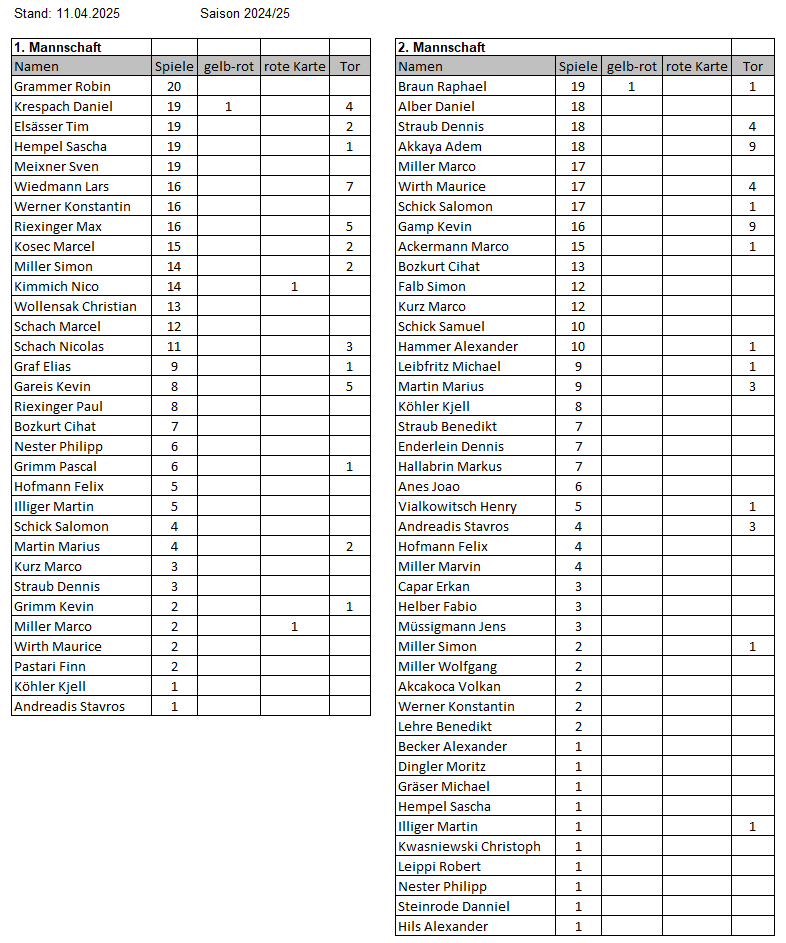 Stand: 11.04.2025 Saison 2024/25

| 1. Mannschaft | | | | |
|---|---|---|---|---|
| Namen | Spiele | gelb-rot | rote Karte | Tor |
| Grammer Robin | 20 | | | |
| Krespach Daniel | 19 | 1 | | 4 |
| Elsässer Tim | 19 | | | 2 |
| Hempel Sascha | 19 | | | 1 |
| Meixner Sven | 19 | | | |
| Wiedmann Lars | 16 | | | 7 |
| Werner Konstantin | 16 | | | |
| Riexinger Max | 16 | | | 5 |
| Kosec Marcel | 15 | | | 2 |
| Miller Simon | 14 | | | 2 |
| Kimmich Nico | 14 | | 1 | |
| Wollensak Christian | 13 | | | |
| Schach Marcel | 12 | | | |
| Schach Nicolas | 11 | | | 3 |
| Graf Elias | 9 | | | 1 |
| Gareis Kevin | 8 | | | 5 |
| Riexinger Paul | 8 | | | |
| Bozkurt Cihat | 7 | | | |
| Nester Philipp | 6 | | | |
| Grimm Pascal | 6 | | | 1 |
| Hofmann Felix | 5 | | | |
| Illiger Martin | 5 | | | |
| Schick Salomon | 4 | | | |
| Martin Marius | 4 | | | 2 |
| Kurz Marco | 3 | | | |
| Straub Dennis | 3 | | | |
| Grimm Kevin | 2 | | | 1 |
| Miller Marco | 2 | | 1 | |
| Wirth Maurice | 2 | | | |
| Pastari Finn | 2 | | | |
| Köhler Kjell | 1 | | | |
| Andreadis Stavros | 1 | | | |

| 2. Mannschaft | | | | |
|---|---|---|---|---|
| Namen | Spiele | gelb-rot | rote Karte | Tor |
| Braun Raphael | 19 | 1 | | 1 |
| Alber Daniel | 18 | | | |
| Straub Dennis | 18 | | | 4 |
| Akkaya Adem | 18 | | | 9 |
| Miller Marco | 17 | | | |
| Wirth Maurice | 17 | | | 4 |
| Schick Salomon | 17 | | | 1 |
| Gamp Kevin | 16 | | | 9 |
| Ackermann Marco | 15 | | | 1 |
| Bozkurt Cihat | 13 | | | |
| Falb Simon | 12 | | | |
| Kurz Marco | 12 | | | |
| Schick Samuel | 10 | | | |
| Hammer Alexander | 10 | | | 1 |
| Leibfritz Michael | 9 | | | 1 |
| Martin Marius | 9 | | | 3 |
| Köhler Kjell | 8 | | | |
| Straub Benedikt | 7 | | | |
| Enderlein Dennis | 7 | | | |
| Hallabrin Markus | 7 | | | |
| Anes Joao | 6 | | | |
| Vialkowitsch Henry | 5 | | | 1 |
| Andreadis Stavros | 4 | | | 3 |
| Hofmann Felix | 4 | | | |
| Miller Marvin | 4 | | | |
| Capar Erkan | 3 | | | |
| Helber Fabio | 3 | | | |
| Müssigmann Jens | 3 | | | |
| Miller Simon | 2 | | | 1 |
| Miller Wolfgang | 2 | | | |
| Akcakoca Volkan | 2 | | | |
| Werner Konstantin | 2 | | | |
| Lehre Benedikt | 2 | | | |
| Becker Alexander | 1 | | | |
| Dingler Moritz | 1 | | | |
| Gräser Michael | 1 | | | |
| Hempel Sascha | 1 | | | |
| Illiger Martin | 1 | | | 1 |
| Kwasniewski Christoph | 1 | | | |
| Leippi Robert | 1 | | | |
| Nester Philipp | 1 | | | |
| Steinrode Danniel | 1 | | | |
| Hils Alexander | 1 | | | |